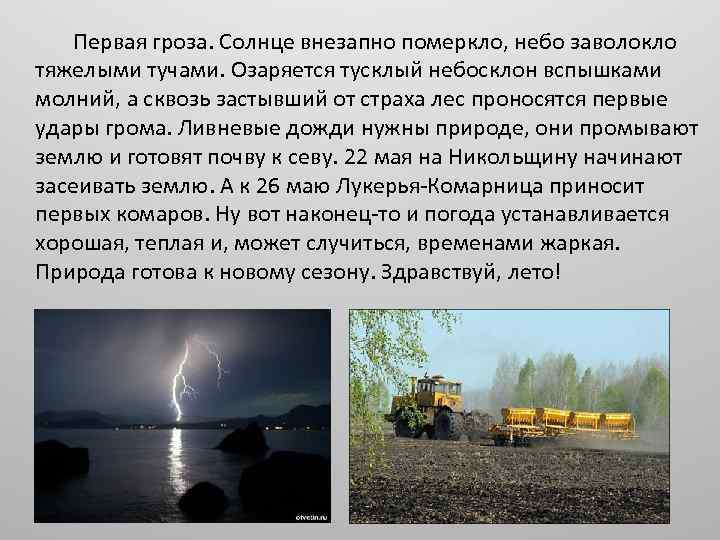 Первая гроза. Солнце внезапно померкло, небо заволокло тяжелыми тучами. Озаряется тусклый небосклон вспышками молний, а сквозь застывший от страха лес проносятся первые удары грома. Ливневые дожди нужны природе, они промывают землю и готовят почву к севу. 22 мая на Никольщину начинают засеивать землю. А к 26 маю Лукерья-Комарница приносит первых комаров. Ну вот наконец-то и погода устанавливается хорошая, теплая и, может случиться, временами жаркая. Природа готова к новому сезону. Здравствуй, лето!

otvetin.ru